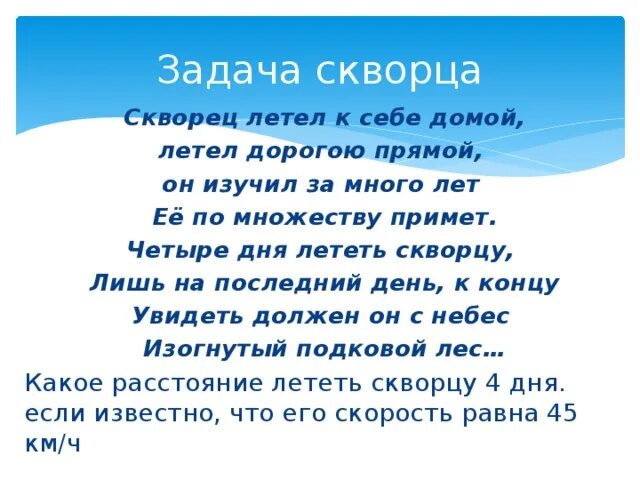 Задача скворца

Скворец летел к себе домой,
летел дорогою прямой,
он изучил за много лет
Её по множеству примет.
Четыре дня лететь скворцу,
Лишь на последний день, к концу
Увидеть должен он с небес
Изогнутый подковой лес…

Какое расстояние лететь скворцу 4 дня. если известно, что его скорость равна 45 км/ч